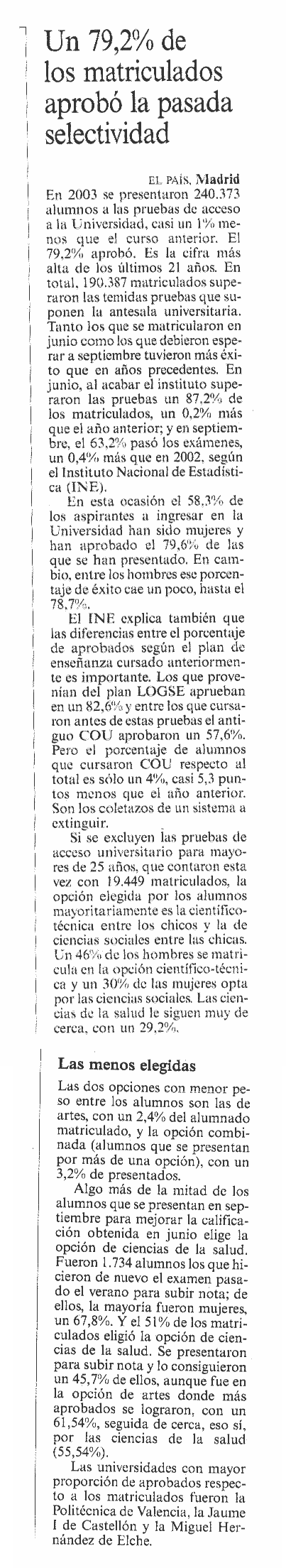 Un 79,2% de los matriculados aprobó la pasada selectividad

EL PAÍS, Madrid

En 2003 se presentaron 240.373 alumnos a las pruebas de acceso a la Universidad, casi un 1% menos que el curso anterior. El 79,2% aprobó. Es la cifra más alta de los últimos 21 años. En total, 190.387 matriculados superaron las temidas pruebas que suponen la antesala universitaria. Tanto los que se matricularon en junio como los que debieron esperar a septiembre tuvieron más éxito que en años precedentes. En junio, al acabar el instituto superaron las pruebas un 87,2% de los matriculados, un 0,2% más que el año anterior; y en septiembre, el 63,2% pasó los exámenes, un 0,4% más que en 2002, según el Instituto Nacional de Estadística (INE).

En esta ocasión el 58,3% de los aspirantes a ingresar en la Universidad han sido mujeres y han aprobado el 79,6% de las que se han presentado. En cambio, entre los hombres ese porcentaje de éxito cae un poco, hasta el 78,7%.

El INE explica también que las diferencias entre el porcentaje de aprobados según el plan de enseñanza cursado anteriormente es importante. Los que provenían del plan LOGSE aprueban en un 82,6% y entre los que cursaron antes de estas pruebas el antiguo COU aprobaron un 57,6%. Pero el porcentaje de alumnos que cursaron COU respecto al total es sólo un 4%, casi 5,3 puntos menos que el año anterior. Son los coletazos de un sistema a extinguir.

Si se excluyen las pruebas de acceso universitario para mayores de 25 años, que contaron esta vez con 19.449 matriculados, la opción elegida por los alumnos mayoritariamente es la científico-técnica entre los chicos y la de ciencias sociales entre las chicas. Un 46% de los hombres se matricula en la opción científico-técnica y un 30% de las mujeres opta por las ciencias sociales. Las ciencias de la salud le siguen muy de cerca, con un 29,2%.

Las menos elegidas

Las dos opciones con menor peso entre los alumnos son las de artes, con un 2,4% del alumnado matriculado, y la opción combinada (alumnos que se presentan por más de una opción), con un 3,2% de presentados.

Algo más de la mitad de los alumnos que se presentan en septiembre para mejorar la calificación obtenida en junio elige la opción de ciencias de la salud. Fueron 1.734 alumnos los que hicieron de nuevo el examen pasado el verano para subir nota; de ellos, la mayoría fueron mujeres, un 67,8%. Y el 51% de los matriculados eligió la opción de ciencias de la salud. Se presentaron para subir nota y lo consiguieron un 45,7% de ellos, aunque fue en la opción de artes donde más aprobados se lograron, con un 61,54%, seguida de cerca, eso sí, por las ciencias de la salud (55,54%).

Las universidades con mayor proporción de aprobados respecto a los matriculados fueron la Politécnica de Valencia, la Jaume I de Castellón y la Miguel Hernández de Elche.